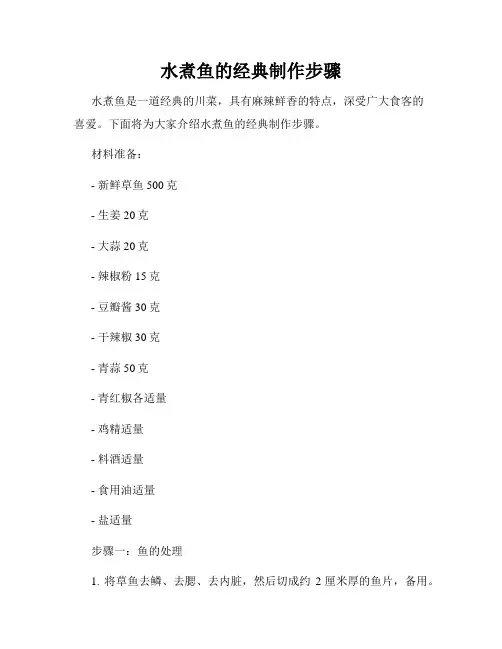 水煮鱼的经典制作步骤

水煮鱼是一道经典的川菜，具有麻辣鲜香的特点，深受广大食客的喜爱。下面将为大家介绍水煮鱼的经典制作步骤。

材料准备：

- 新鲜草鱼 500 克

- 生姜 20 克

- 大蒜 20 克

- 辣椒粉 15 克

- 豆瓣酱 30 克

- 干辣椒 30 克

- 青蒜 50 克

- 青红椒各适量

- 鸡精适量

- 料酒适量

- 食用油适量

- 盐适量

步骤一：鱼的处理

1. 将草鱼去鳞、去腮、去内脏，然后切成约 2 厘米厚的鱼片，备用。